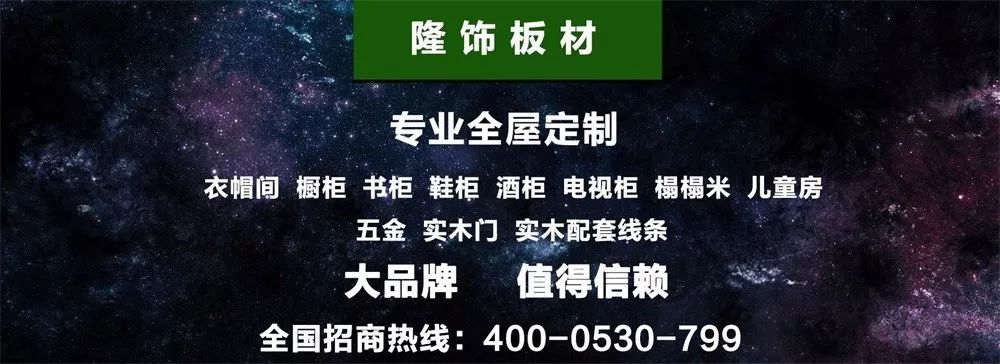 隆饰板材

专业全屋定制

衣帽间 橱柜 书柜 鞋柜 酒柜 电视柜 榻榻米 儿童房

五金 实木门 实木配套线条

大品牌 值得信赖

全国招商热线：400-0530-799